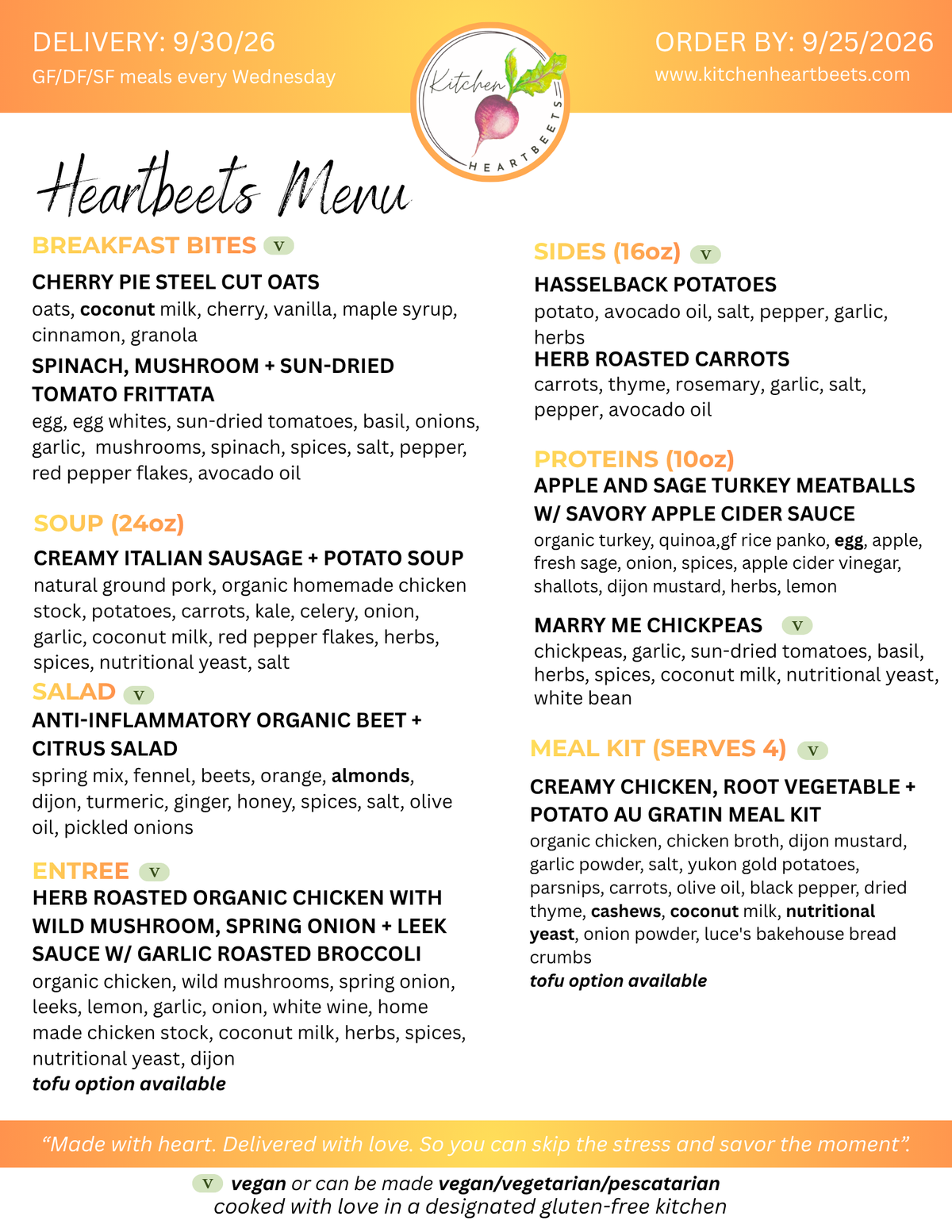 DELIVERY: 9/30/26
GF/DF/SF meals every Wednesday

Kitchen
HEARTBEETS

ORDER BY: 9/25/2026
www.kitchenheartbeets.com

Heartbeets Menu

BREAKFAST BITES V

CHERRY PIE STEEL CUT OATS
oats, coconut milk, cherry, vanilla, maple syrup, cinnamon, granola

SPINACH, MUSHROOM + SUN-DRIED TOMATO FRITTATA
egg, egg whites, sun-dried tomatoes, basil, onions, garlic, mushrooms, spinach, spices, salt, pepper, red pepper flakes, avocado oil

SOUP (24oz)

CREAMY ITALIAN SAUSAGE + POTATO SOUP
natural ground pork, organic homemade chicken stock, potatoes, carrots, kale, celery, onion, garlic, coconut milk, red pepper flakes, herbs, spices, nutritional yeast, salt

SALAD V

ANTI-INFLAMMATORY ORGANIC BEET + CITRUS SALAD
spring mix, fennel, beets, orange, almonds, dijon, turmeric, ginger, honey, spices, salt, olive oil, pickled onions

ENTREE V

HERB ROASTED ORGANIC CHICKEN WITH WILD MUSHROOM, SPRING ONION + LEEK SAUCE W/ GARLIC ROASTED BROCCOLI
organic chicken, wild mushrooms, spring onion, leeks, lemon, garlic, onion, white wine, home made chicken stock, coconut milk, herbs, spices, nutritional yeast, dijon
tofu option available

SIDES (16oz) V

HASSELBACK POTATOES
potato, avocado oil, salt, pepper, garlic, herbs

HERB ROASTED CARROTS
carrots, thyme, rosemary, garlic, salt, pepper, avocado oil

PROTEINS (10oz)

APPLE AND SAGE TURKEY MEATBALLS W/ SAVORY APPLE CIDER SAUCE
organic turkey, quinoa,gf rice panko, egg, apple, fresh sage, onion, spices, apple cider vinegar, shallots, dijon mustard, herbs, lemon

MARRY ME CHICKPEAS V
chickpeas, garlic, sun-dried tomatoes, basil, herbs, spices, coconut milk, nutritional yeast, white bean

MEAL KIT (SERVES 4) V

CREAMY CHICKEN, ROOT VEGETABLE + POTATO AU GRATIN MEAL KIT
organic chicken, chicken broth, dijon mustard, garlic powder, salt, yukon gold potatoes, parsnips, carrots, olive oil, black pepper, dried thyme, cashews, coconut milk, nutritional yeast, onion powder, luce's bakehouse bread crumbs
tofu option available

"Made with heart. Delivered with love. So you can skip the stress and savor the moment".

V vegan or can be made vegan/vegetarian/pescatarian
cooked with love in a designated gluten-free kitchen